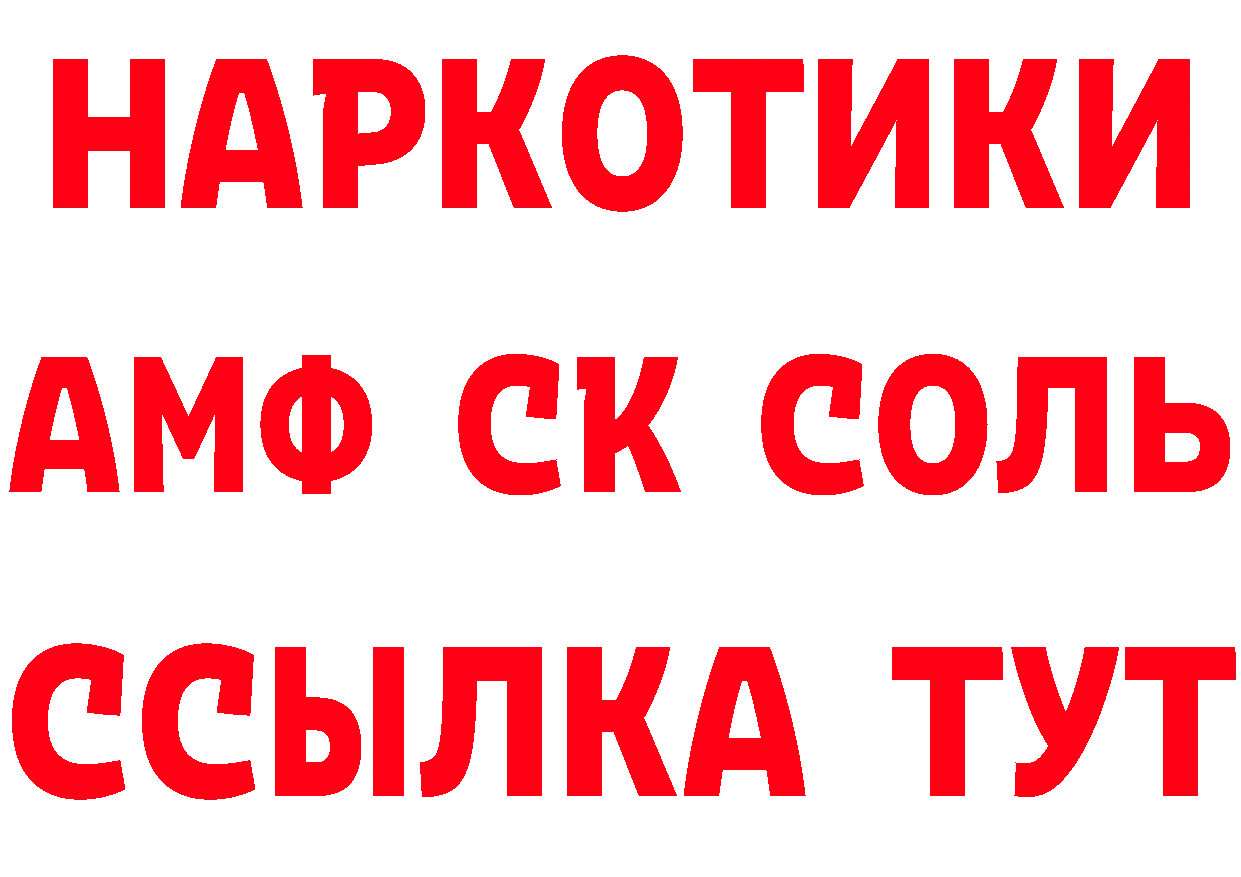 НАРКОТИКИ

АМФ СК СОЛЬ

ССЫЛКА ТУТ